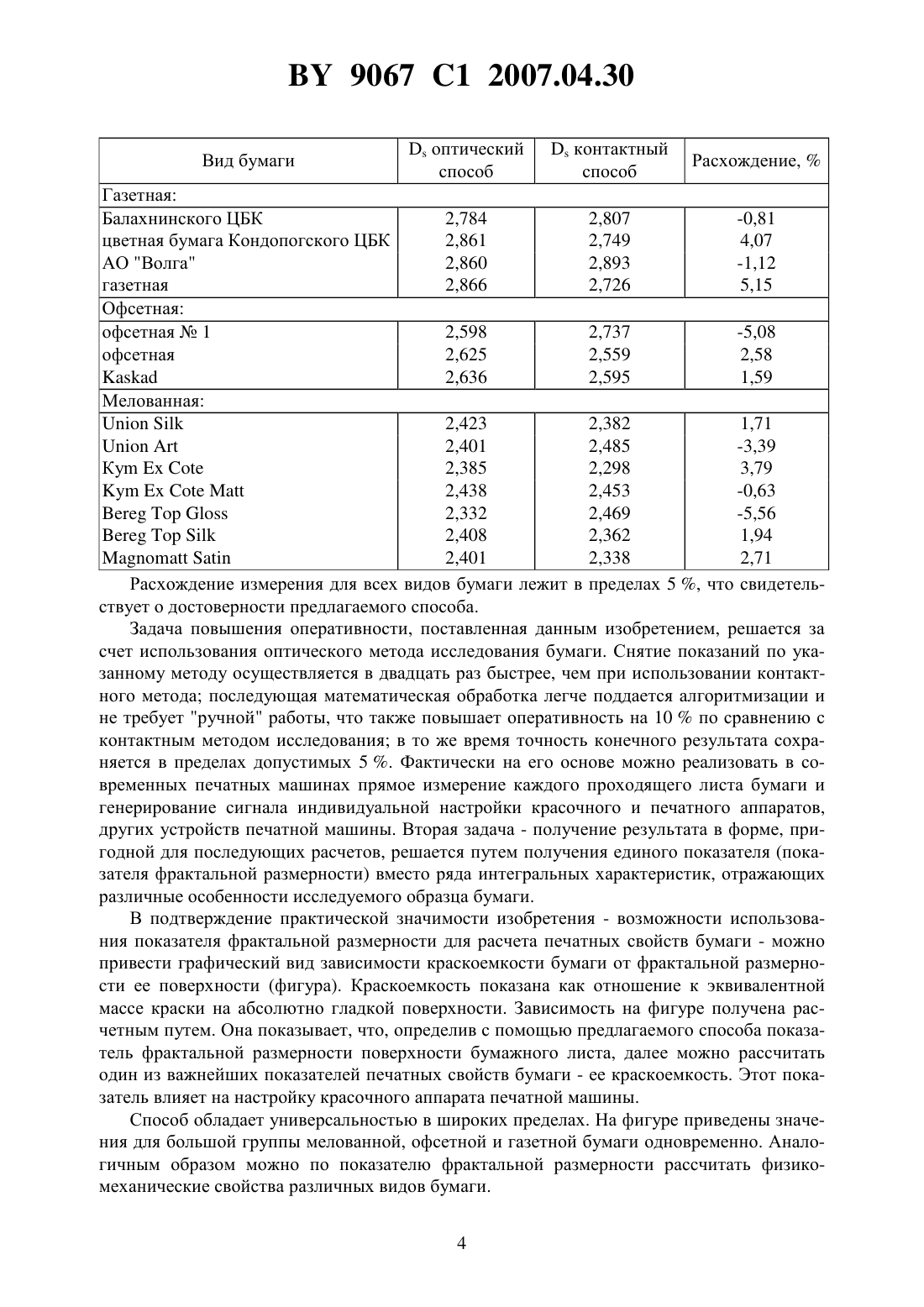 BY 9067 C1 2007.04.30

| Вид бумаги | $D_s$ оптический способ | $D_s$ контактный способ | Расхождение, % |
|---|---|---|---|
| Газетная: | | | |
| Балахнинского ЦБК | 2,784 | 2,807 | -0,81 |
| цветная бумага Кондопогского ЦБК | 2,861 | 2,749 | 4,07 |
| АО "Волга" | 2,860 | 2,893 | -1,12 |
| газетная | 2,866 | 2,726 | 5,15 |
| Офсетная: | | | |
| офсетная № 1 | 2,598 | 2,737 | -5,08 |
| офсетная | 2,625 | 2,559 | 2,58 |
| Kaskad | 2,636 | 2,595 | 1,59 |
| Мелованная: | | | |
| Union Silk | 2,423 | 2,382 | 1,71 |
| Union Art | 2,401 | 2,485 | -3,39 |
| Kym Ex Cote | 2,385 | 2,298 | 3,79 |
| Kym Ex Cote Matt | 2,438 | 2,453 | -0,63 |
| Bereg Top Gloss | 2,332 | 2,469 | -5,56 |
| Bereg Top Silk | 2,408 | 2,362 | 1,94 |
| Magnomatt Satin | 2,401 | 2,338 | 2,71 |

Расхождение измерения для всех видов бумаги лежит в пределах 5 %, что свидетельствует о достоверности предлагаемого способа.

Задача повышения оперативности, поставленная данным изобретением, решается за счет использования оптического метода исследования бумаги. Снятие показаний по указанному методу осуществляется в двадцать раз быстрее, чем при использовании контактного метода; последующая математическая обработка легче поддается алгоритмизации и не требует "ручной" работы, что также повышает оперативность на 10 % по сравнению с контактным методом исследования; в то же время точность конечного результата сохраняется в пределах допустимых 5 %. Фактически на его основе можно реализовать в современных печатных машинах прямое измерение каждого проходящего листа бумаги и генерирование сигнала индивидуальной настройки красочного и печатного аппаратов, других устройств печатной машины. Вторая задача - получение результата в форме, пригодной для последующих расчетов, решается путем получения единого показателя (показателя фрактальной размерности) вместо ряда интегральных характеристик, отражающих различные особенности исследуемого образца бумаги.

В подтверждение практической значимости изобретения - возможности использования показателя фрактальной размерности для расчета печатных свойств бумаги - можно привести графический вид зависимости краскоемкости бумаги от фрактальной размерности ее поверхности (фигура). Краскоемкость показана как отношение к эквивалентной массе краски на абсолютно гладкой поверхности. Зависимость на фигуре получена расчетным путем. Она показывает, что, определив с помощью предлагаемого способа показатель фрактальной размерности поверхности бумажного листа, далее можно рассчитать один из важнейших показателей печатных свойств бумаги - ее краскоемкость. Этот показатель влияет на настройку красочного аппарата печатной машины.

Способ обладает универсальностью в широких пределах. На фигуре приведены значения для большой группы мелованной, офсетной и газетной бумаги одновременно. Аналогичным образом можно по показателю фрактальной размерности рассчитать физико-механические свойства различных видов бумаги.

4